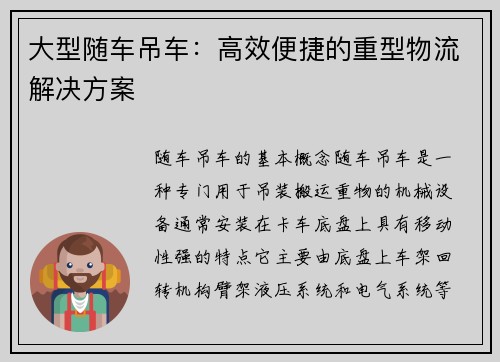 大型随车吊车：高效便捷的重型物流解决方案

随车吊车的基本概念随车吊车是一种专门用于吊装搬运重物的机械设备通常安装在卡车底盘上具有移动性强的特点它主要由底盘上车架回转机构臂架液压系统和电气系统等